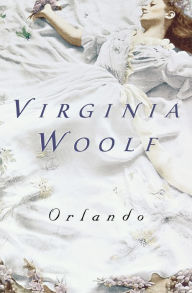 VIRGINIA WOOLF

Orlando